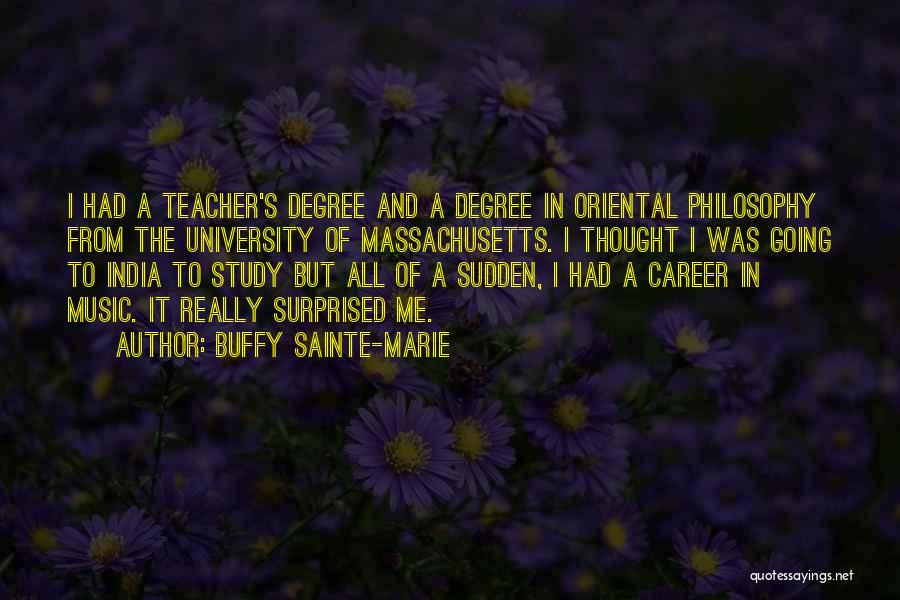 I HAD A TEACHER'S DEGREE AND A DEGREE IN ORIENTAL PHILOSOPHY FROM THE UNIVERSITY OF MASSACHUSETTS. I THOUGHT I WAS GOING TO INDIA TO STUDY BUT ALL OF A SUDDEN, I HAD A CAREER IN MUSIC. IT REALLY SURPRISED ME.

AUTHOR: BUFFY SAINTE-MARIE

quotessayings.net